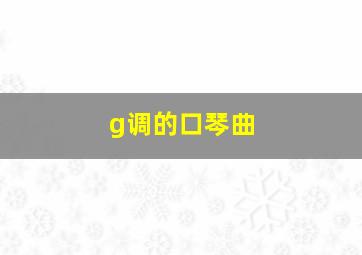 g调的口琴曲